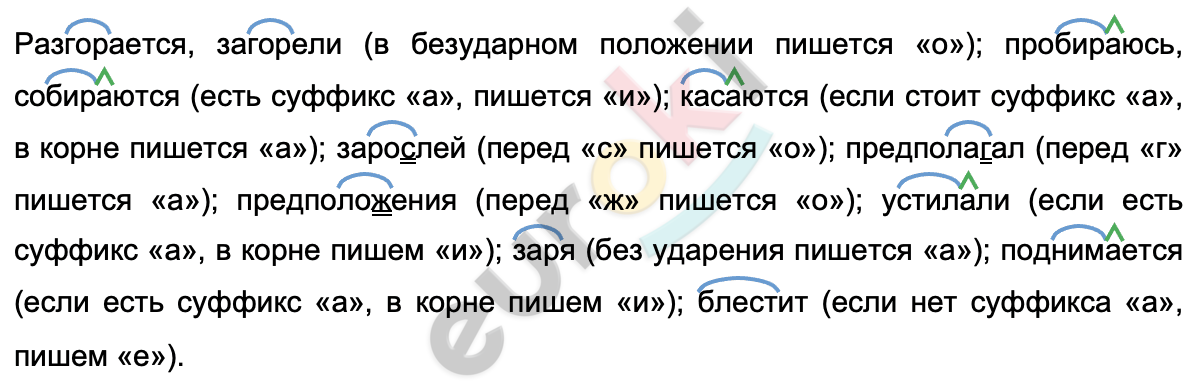 Разгорается, загорели (в безударном положении пишется «о»); пробираюсь, собираются (есть суффикс «а», пишется «и»); касаются (если стоит суффикс «а», в корне пишется «а»); зарослей (перед «с» пишется «о»); предполагал (перед «г» пишется «а»); предположения (перед «ж» пишется «о»); устилали (если есть суффикс «а», в корне пишем «и»); заря (без ударения пишется «а»); поднимается (если есть суффикс «а», в корне пишем «и»); блестит (если нет суффикса «а», пишем «е»).

euroki